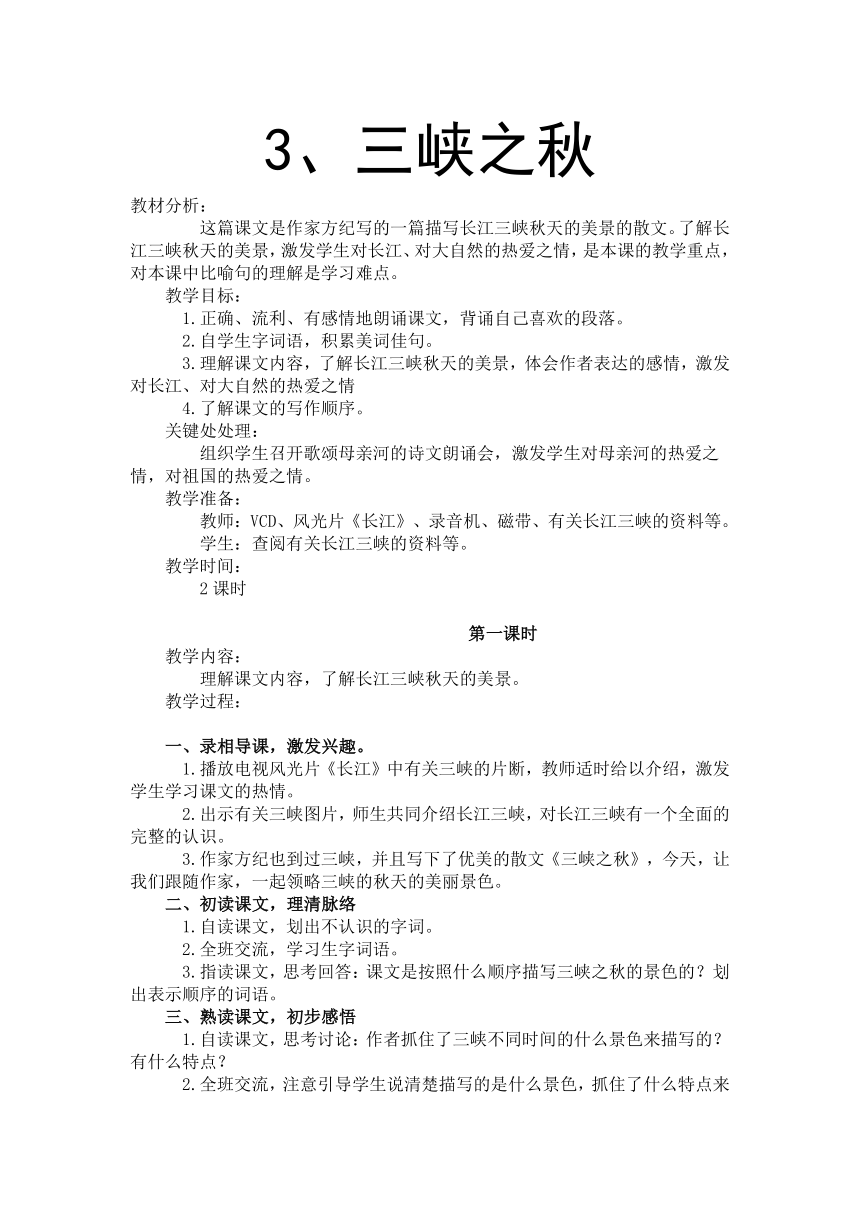 3、三峡之秋

教材分析：

这篇课文是作家方纪写的一篇描写长江三峡秋天的美景的散文。了解长江三峡秋天的美景，激发学生对长江、对大自然的热爱之情，是本课的教学重点，对本课中比喻句的理解是学习难点。

教学目标：

1.正确、流利、有感情地朗诵课文，背诵自己喜欢的段落。

2.自学生字词语，积累美词佳句。

3.理解课文内容，了解长江三峡秋天的美景，体会作者表达的感情，激发对长江、对大自然的热爱之情

4.了解课文的写作顺序。

关键处处理：

组织学生召开歌颂母亲河的诗文朗诵会，激发学生对母亲河的热爱之情，对祖国的热爱之情。

教学准备：

教师：VCD、风光片《长江》、录音机、磁带、有关长江三峡的资料等。

学生：查阅有关长江三峡的资料等。

教学时间：

2课时

第一课时

教学内容：

理解课文内容，了解长江三峡秋天的美景。

教学过程：

一、录相导课，激发兴趣。

1.播放电视风光片《长江》中有关三峡的片断，教师适时给以介绍，激发学生学习课文的热情。

2.出示有关三峡图片，师生共同介绍长江三峡，对长江三峡有一个全面的完整的认识。

3.作家方纪也到过三峡，并且写下了优美的散文《三峡之秋》，今天，让我们跟随作家，一起领略三峡的秋天的美丽景色。

二、初读课文，理清脉络

1.自读课文，划出不认识的字词。

2.全班交流，学习生字词语。

3.指读课文，思考回答：课文是按照什么顺序描写三峡之秋的景色的？划出表示顺序的词语。

三、熟读课文，初步感悟

1.自读课文，思考讨论：作者抓住了三峡不同时间的什么景色来描写的？有什么特点？

2.全班交流，注意引导学生说清楚描写的是什么景色，抓住了什么特点来